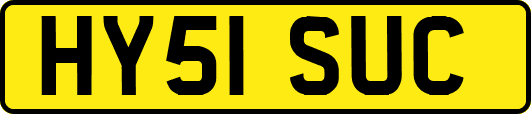 HY51 SUC